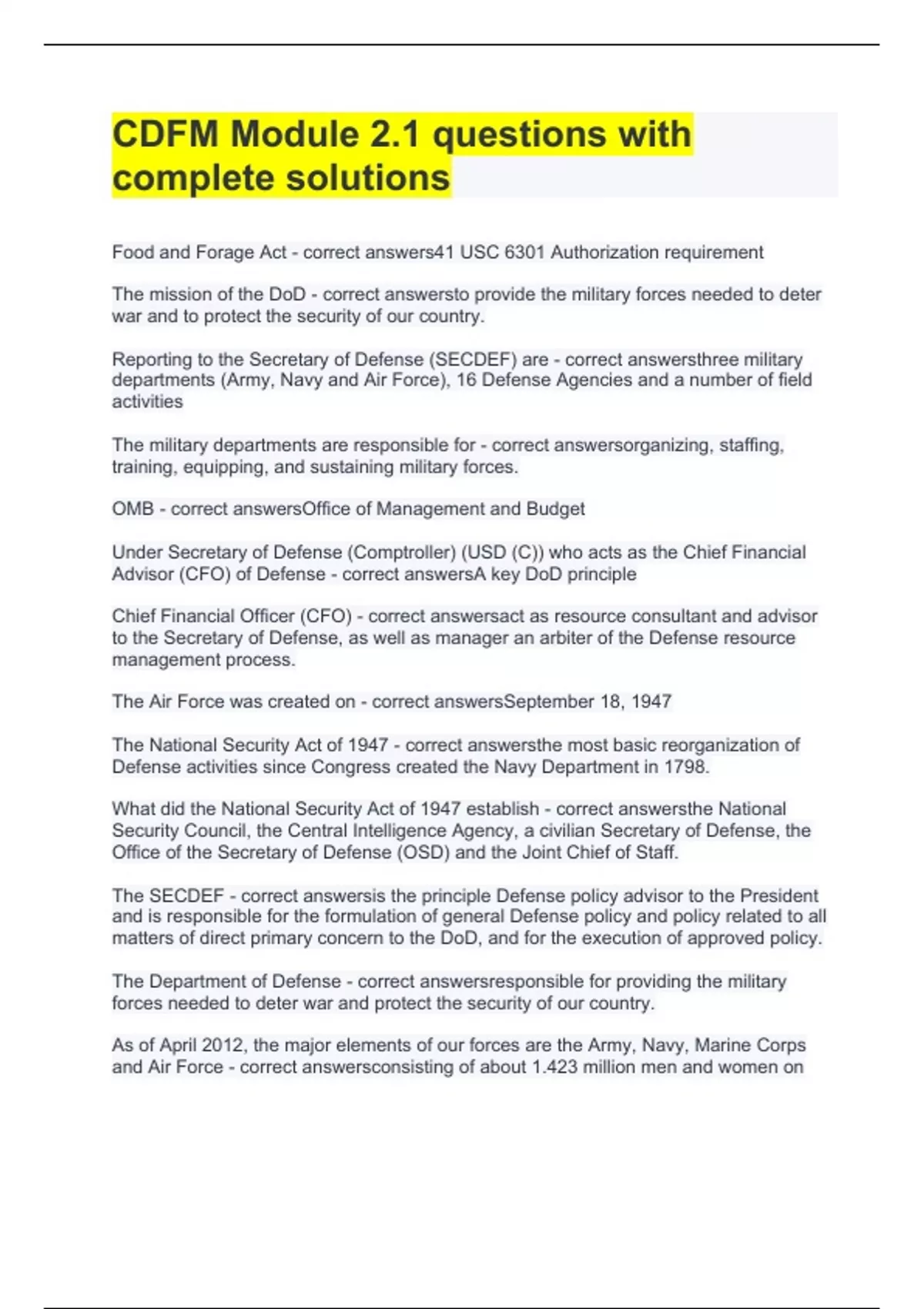 CDFM Module 2.1 questions with complete solutions

Food and Forage Act - correct answers41 USC 6301 Authorization requirement

The mission of the DoD - correct answersto provide the military forces needed to deter war and to protect the security of our country.

Reporting to the Secretary of Defense (SECDEF) are - correct answersthree military departments (Army, Navy and Air Force), 16 Defense Agencies and a number of field activities

The military departments are responsible for - correct answersorganizing, staffing, training, equipping, and sustaining military forces.

OMB - correct answersOffice of Management and Budget

Under Secretary of Defense (Comptroller) (USD (C)) who acts as the Chief Financial Advisor (CFO) of Defense - correct answersA key DoD principle

Chief Financial Officer (CFO) - correct answersact as resource consultant and advisor to the Secretary of Defense, as well as manager an arbiter of the Defense resource management process.

The Air Force was created on - correct answersSeptember 18, 1947

The National Security Act of 1947 - correct answersthe most basic reorganization of Defense activities since Congress created the Navy Department in 1798.

What did the National Security Act of 1947 establish - correct answersthe National Security Council, the Central Intelligence Agency, a civilian Secretary of Defense, the Office of the Secretary of Defense (OSD) and the Joint Chief of Staff.

The SECDEF - correct answersis the principle Defense policy advisor to the President and is responsible for the formulation of general Defense policy and policy related to all matters of direct primary concern to the DoD, and for the execution of approved policy.

The Department of Defense - correct answersresponsible for providing the military forces needed to deter war and protect the security of our country.

As of April 2012, the major elements of our forces are the Army, Navy, Marine Corps and Air Force - correct answersconsisting of about 1.423 million men and women on